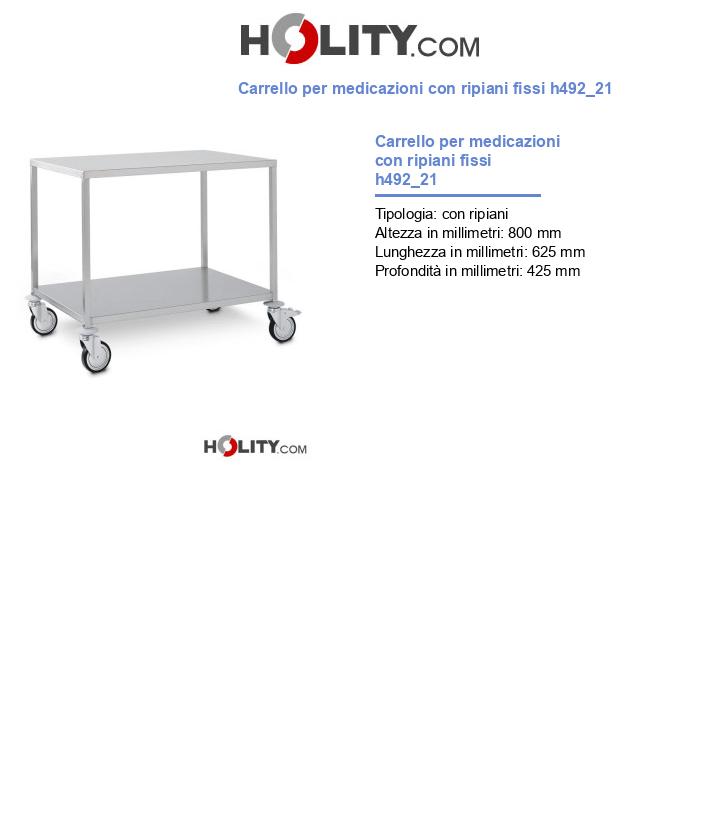 HOLITY.COM

Carrello per medicazioni con ripiani fissi h492_21

Carrello per medicazioni con ripiani fissi h492_21

Tipologia: con ripiani
Altezza in millimetri: 800 mm
Lunghezza in millimetri: 625 mm
Profondità in millimetri: 425 mm

HOLITY.COM